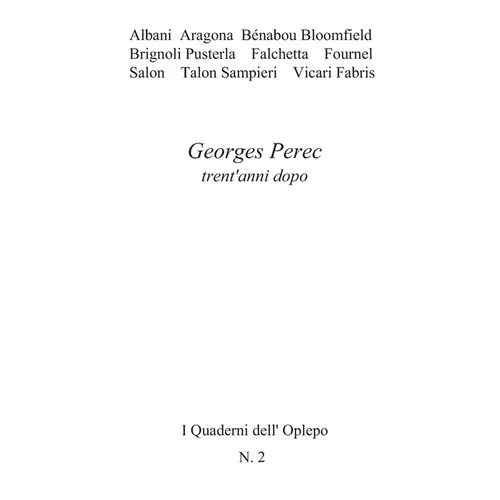 Albani Aragona Bénabou Bloomfield
Brignoli Pusterla Falchetta Fournel
Salon Talon Sampieri Vicari Fabris

Georges Perec
trent'anni dopo

I Quaderni dell' Oplepo

N. 2